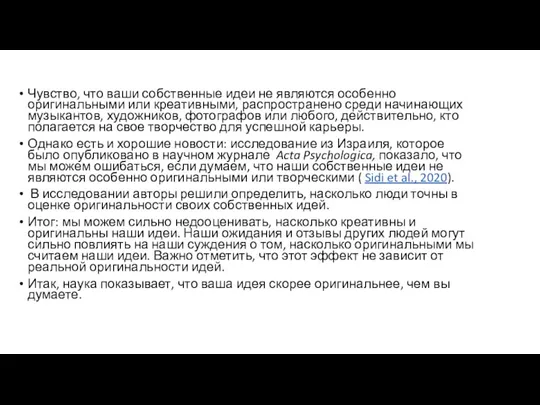 • Чувство, что ваши собственные идеи не являются особенно оригинальными или креативными, распространено среди начинающих музыкантов, художников, фотографов или любого, действительно, кто полагается на свое творчество для успешной карьеры.

• Однако есть и хорошие новости: исследование из Израиля, которое было опубликовано в научном журнале Acta Psychologica, показало, что мы можем ошибаться, если думаем, что наши собственные идеи не являются особенно оригинальными или творческими ( Sidi et al., 2020).

• В исследовании авторы решили определить, насколько люди точны в оценке оригинальности своих собственных идей.

• Итог: мы можем сильно недооценивать, насколько креативны и оригинальны наши идеи. Наши ожидания и отзывы других людей могут сильно повлиять на наши суждения о том, насколько оригинальными мы считаем наши идеи. Важно отметить, что этот эффект не зависит от реальной оригинальности идей.

• Итак, наука показывает, что ваша идея скорее оригинальнее, чем вы думаете.